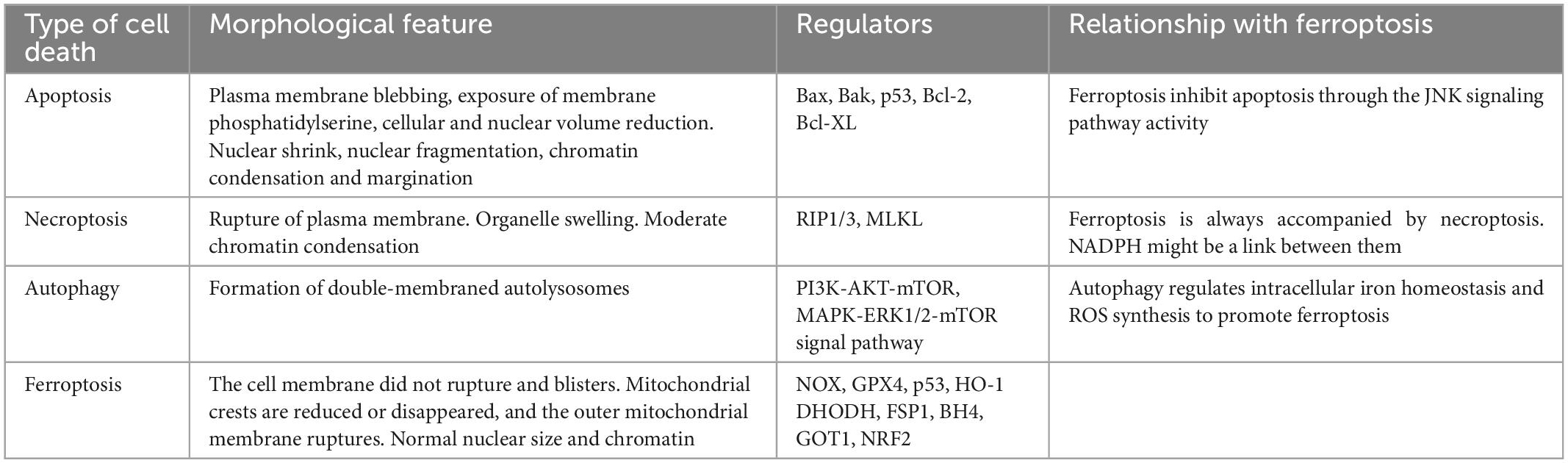 | Type of cell death | Morphological feature | Regulators | Relationship with ferroptosis |
|---|---|---|---|
| Apoptosis | Plasma membrane blebbing, exposure of membrane phosphatidylserine, cellular and nuclear volume reduction. Nuclear shrink, nuclear fragmentation, chromatin condensation and margination | Bax, Bak, p53, Bcl-2, Bcl-XL | Ferroptosis inhibit apoptosis through the JNK signaling pathway activity |
| Necroptosis | Rupture of plasma membrane. Organelle swelling. Moderate chromatin condensation | RIP1/3, MLKL | Ferroptosis is always accompanied by necroptosis. NADPH might be a link between them |
| Autophagy | Formation of double-membraned autolysosomes | PI3K-AKT-mTOR, MAPK-ERK1/2-mTOR signal pathway | Autophagy regulates intracellular iron homeostasis and ROS synthesis to promote ferroptosis |
| Ferroptosis | The cell membrane did not rupture and blisters. Mitochondrial crests are reduced or disappeared, and the outer mitochondrial membrane ruptures. Normal nuclear size and chromatin | NOX, GPX4, p53, HO-1 DHODH, FSP1, BH4, GOT1, NRF2 | |